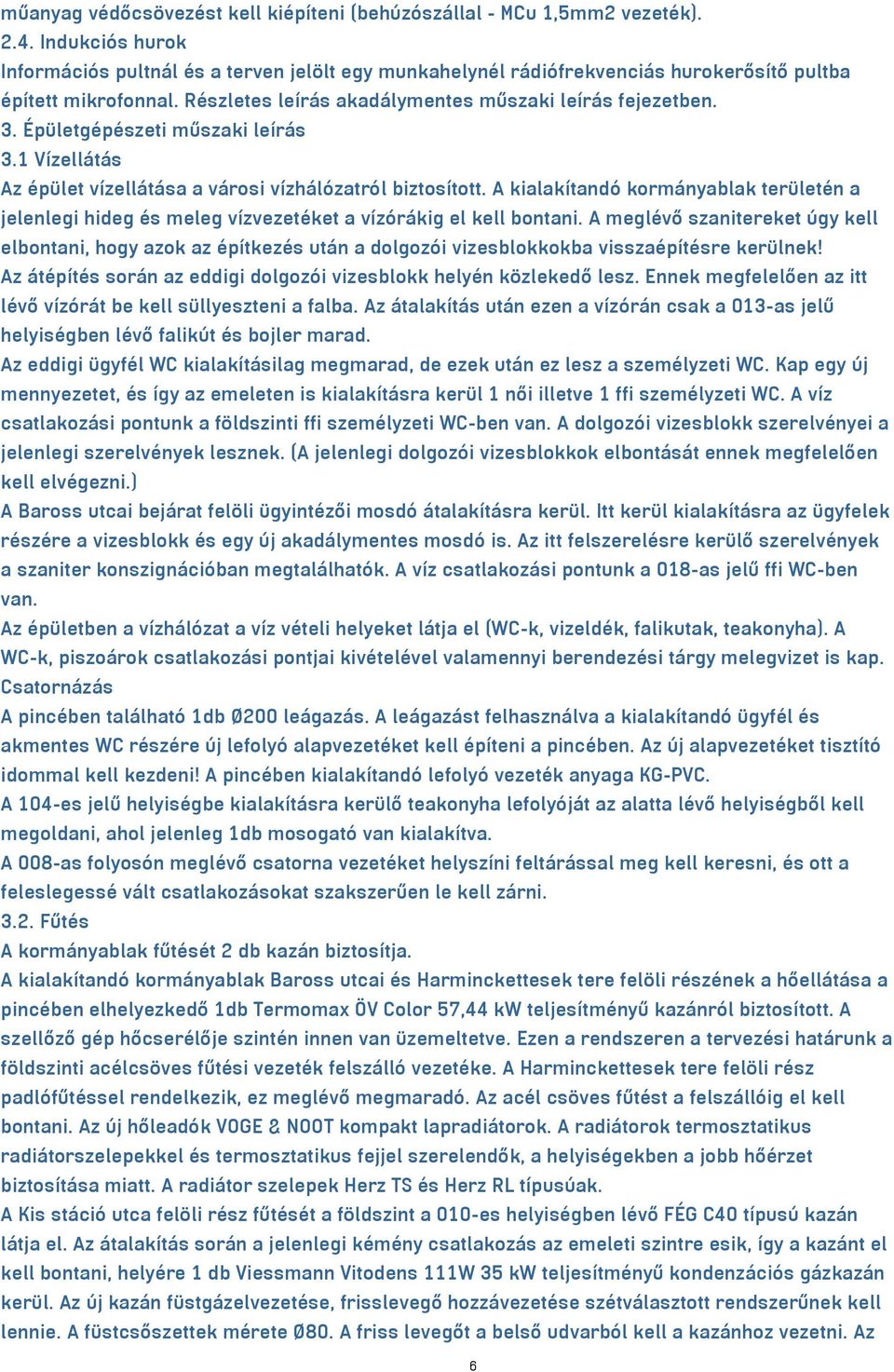 műanyag védőcsövezést kell kiépíteni (behúzószállal - MCu 1,5mm2 vezeték).
2.4. Indukciós hurok
Információs pultnál és a terven jelölt egy munkahelynél rádiófrekvenciás hurokerősítő pultba épített mikrofonnal. Részletes leírás akadálymentes műszaki leírás fejezetben.
3. Épületgépészeti műszaki leírás
3.1 Vízellátás
Az épület vízellátása a városi vízhálózatról biztosított. A kialakítandó kormányablak területén a jelenlegi hideg és meleg vízvezetéket a vízórákig el kell bontani. A meglévő szanitereket úgy kell elbontani, hogy azok az építkezés után a dolgozói vizesblokkokba visszaépítésre kerülnek! Az átépítés során az eddigi dolgozói vizesblokk helyén közlekedő lesz. Ennek megfelelően az itt lévő vízórát be kell süllyeszteni a falba. Az átalakítás után ezen a vízórán csak a 013-as jelű helyiségben lévő falikút és bojler marad.
Az eddigi ügyfél WC kialakításilag megmarad, de ezek után ez lesz a személyzeti WC. Kap egy új mennyezetet, és így az emeleten is kialakításra kerül 1 női illetve 1 ffi személyzeti WC. A víz csatlakozási pontunk a földszinti ffi személyzeti WC-ben van. A dolgozói vizesblokk szerelvényei a jelenlegi szerelvények lesznek. (A jelenlegi dolgozói vizesblokkok elbontását ennek megfelelően kell elvégezni.)
A Baross utcai bejárat felöli ügyintézői mosdó átalakításra kerül. Itt kerül kialakításra az ügyfelek részére a vizesblokk és egy új akadálymentes mosdó is. Az itt felszerelésre kerülő szerelvények a szaniter konszignációban megtalálhatók. A víz csatlakozási pontunk a 018-as jelű ffi WC-ben van.
Az épületben a vízhálózat a víz vételi helyeket látja el (WC-k, vizeldék, falikutak, teakonyha). A WC-k, piszoárok csatlakozási pontjai kivételével valamennyi berendezési tárgy melegvizet is kap.
Csatornázás
A pincében található 1db Ø200 leágazás. A leágazást felhasználva a kialakítandó ügyfél és akmentes WC részére új lefolyó alapvezetéket kell építeni a pincében. Az új alapvezetéket tisztító idommal kell kezdeni! A pincében kialakítandó lefolyó vezeték anyaga KG-PVC.
A 104-es jelű helyiségbe kialakításra kerülő teakonyha lefolyóját az alatta lévő helyiségből kell megoldani, ahol jelenleg 1db mosogató van kialakítva.
A 008-as folyosón meglévő csatorna vezetéket helyszíni feltárással meg kell keresni, és ott a feleslegessé vált csatlakozásokat szakszerűen le kell zárni.
3.2. Fűtés
A kormányablak fűtését 2 db kazán biztosítja.
A kialakítandó kormányablak Baross utcai és Harminckettesek tere felöli részének a hőellátása a pincében elhelyezkedő 1db Termomax ÖV Color 57,44 kW teljesítményű kazánról biztosított. A szellőző gép hőcserélője szintén innen van üzemeltetve. Ezen a rendszeren a tervezési határunk a földszinti acélcsöves fűtési vezeték felszálló vezetéke. A Harminckettesek tere felöli rész padlófűtéssel rendelkezik, ez meglévő megmaradó. Az acél csöves fűtést a felszállóig el kell bontani. Az új hőleadók VOGE & NOOT kompakt lapradiátorok. A radiátorok termosztatikus radiátorszelepekkel és termosztatikus fejjel szerelendők, a helyiségekben a jobb hőérzet biztosítása miatt. A radiátor szelepek Herz TS és Herz RL típusúak.
A Kis stáció utca felöli rész fűtését a földszint a 010-es helyiségben lévő FÉG C40 típusú kazán látja el. Az átalakítás során a jelenlegi kémény csatlakozás az emeleti szintre esik, így a kazánt el kell bontani, helyére 1 db Viessmann Vitodens 111W 35 kW teljesítményű kondenzációs gázkazán kerül. Az új kazán füstgázelvezetése, frisslevegő hozzávezetése szétválasztott rendszerűnek kell lennie. A füstcsőszettek mérete Ø80. A friss levegőt a belső udvarból kell a kazánhoz vezetni. Az
6